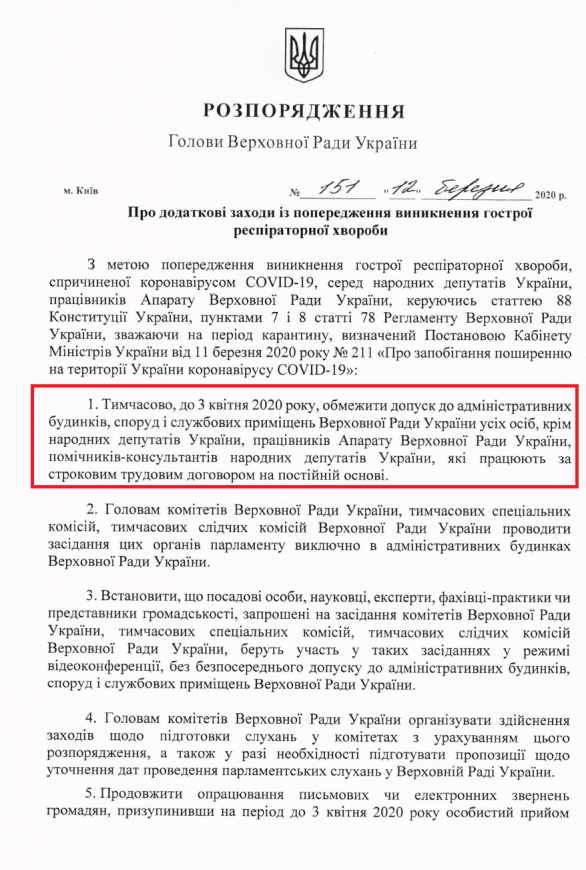 РОЗПОРЯДЖЕННЯ

Голови Верховної Ради України

м. Київ № 151 "12" березня 2020 р.

Про додаткові заходи із попередження виникнення гострої респіраторної хвороби

З метою попередження виникнення гострої респіраторної хвороби, спричиненої коронавірусом COVID-19, серед народних депутатів України, працівників Апарату Верховної Ради України, керуючись статтею 88 Конституції України, пунктами 7 і 8 статті 78 Регламенту Верховної Ради України, зважаючи на період карантину, визначений Постановою Кабінету Міністрів України від 11 березня 2020 року № 211 «Про запобігання поширенню на території України коронавірусу COVID-19»:

1. Тимчасово, до 3 квітня 2020 року, обмежити допуск до адміністративних будинків, споруд і службових приміщень Верховної Ради України усіх осіб, крім народних депутатів України, працівників Апарату Верховної Ради України, помічників-консультантів народних депутатів України, які працюють за строковим трудовим договором на постійній основі.

2. Головам комітетів Верховної Ради України, тимчасових спеціальних комісій, тимчасових слідчих комісій Верховної Ради України проводити засідання цих органів парламенту виключно в адміністративних будинках Верховної Ради України.

3. Встановити, що посадові особи, науковці, експерти, фахівці-практики чи представники громадськості, запрошені на засідання комітетів Верховної Ради України, тимчасових спеціальних комісій, тимчасових слідчих комісій Верховної Ради України, беруть участь у таких засіданнях у режимі відеоконференції, без безпосереднього допуску до адміністративних будинків, споруд і службових приміщень Верховної Ради України.

4. Головам комітетів Верховної Ради України організувати здійснення заходів щодо підготовки слухань у комітетах з урахуванням цього розпорядження, а також у разі необхідності підготувати пропозиції щодо уточнення дат проведення парламентських слухань у Верховній Раді України.

5. Продовжити опрацювання письмових чи електронних звернень громадян, призупинивши на період до 3 квітня 2020 року особистий прийом